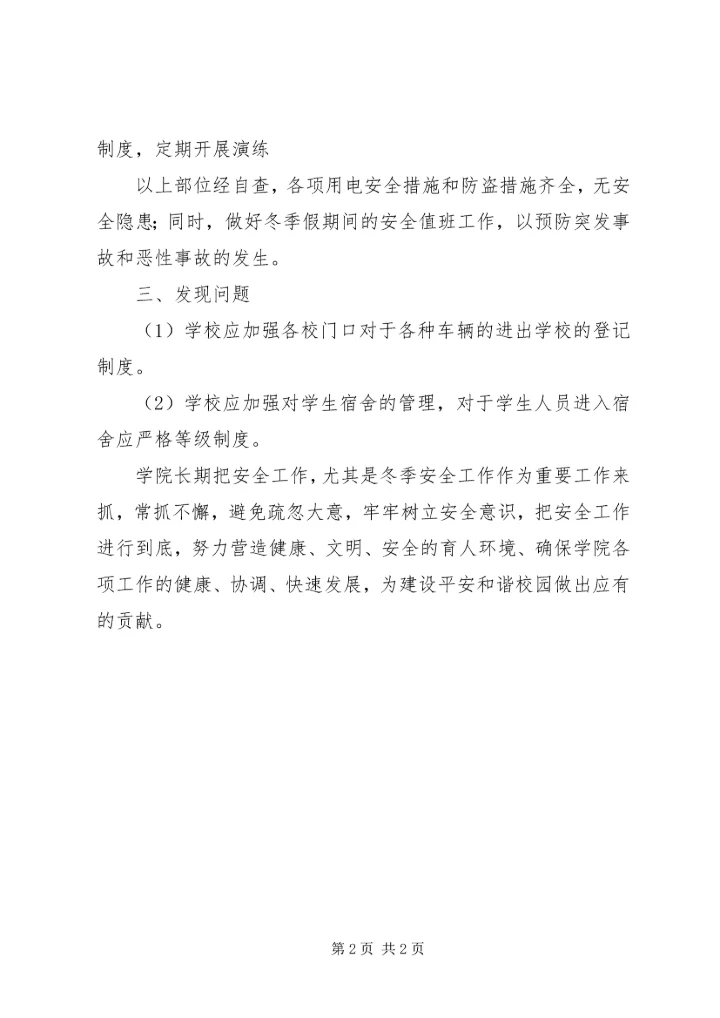 制度，定期开展演练

以上部位经自查，各项用电安全措施和防盗措施齐全，无安全隐患；同时，做好冬季假期间的安全值班工作，以预防突发事故和恶性事故的发生。

三、发现问题

（1）学校应加强各校门口对于各种车辆的进出学校的登记制度。

（2）学校应加强对学生宿舍的管理，对于学生人员进入宿舍应严格等级制度。

学院长期把安全工作，尤其是冬季安全工作作为重要工作来抓，常抓不懈，避免疏忽大意，牢牢树立安全意识，把安全工作进行到底，努力营造健康、文明、安全的育人环境、确保学院各项工作的健康、协调、快速发展，为建设平安和谐校园做出应有的贡献。

第 2 页 共 2 页